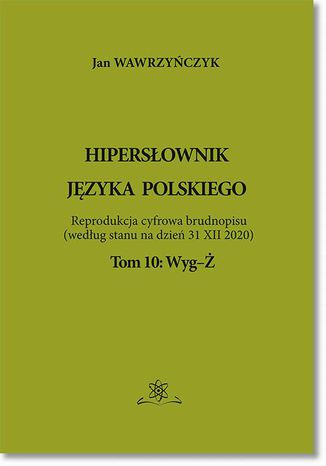 Jan WAWRZYŃCZYK

HIPERSŁOWNIK
JĘZYKA POLSKIEGO

Reprodukcja cyfrowa brudnopisu
(według stanu na dzień 31 XII 2020)

Tom 10: Wyg–Ż